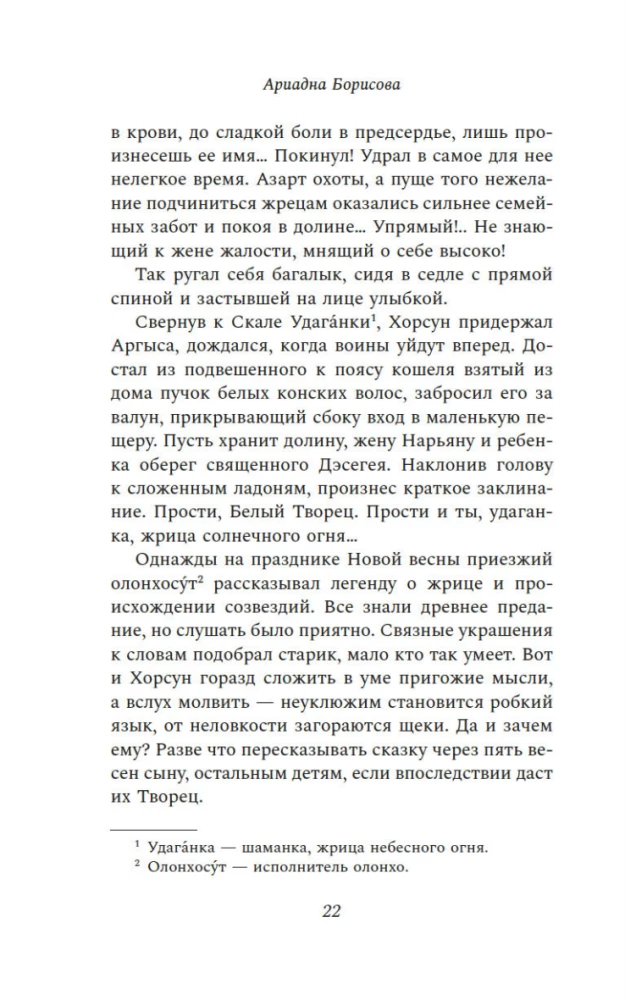 Ариадна Борисова

в крови, до сладкой боли в предсердье, лишь произнесешь ее имя... Покинул! Удрал в самое для нее нелегкое время. Азарт охоты, а пуще того нежелание подчиниться жрецам оказались сильнее семейных забот и покоя в долине... Упрямый!.. Не знающий к жене жалости, мнящий о себе высоко!

Так ругал себя багалык, сидя в седле с прямой спиной и застывшей на лице улыбкой.

Свернув к Скале Удага́нки$^1$, Хорсун придержал Аргыса, дождался, когда воины уйдут вперед. Достал из подвешенного к поясу кошеля взятый из дома пучок белых конских волос, забросил его за валун, прикрывающий сбоку вход в маленькую пещеру. Пусть хранит долину, жену Нарьяну и ребенка оберег священного Дэсегея. Наклонив голову к сложенным ладоням, произнес краткое заклинание. Прости, Белый Творец. Прости и ты, удаганка, жрица солнечного огня...

Однажды на празднике Новой весны приезжий олонхосу́т$^2$ рассказывал легенду о жрице и происхождении созвездий. Все знали древнее предание, но слушать было приятно. Связные украшения к словам подобрал старик, мало кто так умеет. Вот и Хорсун горазд сложить в уме пригожие мысли, а вслух молвить — неуклюжим становится робкий язык, от неловкости загораются щеки. Да и зачем ему? Разве что пересказывать сказку через пять весен сыну, остальным детям, если впоследствии даст их Творец.

$^1$ Удага́нка — шаманка, жрица небесного огня.
$^2$ Олонхосу́т — исполнитель олонхо.

22